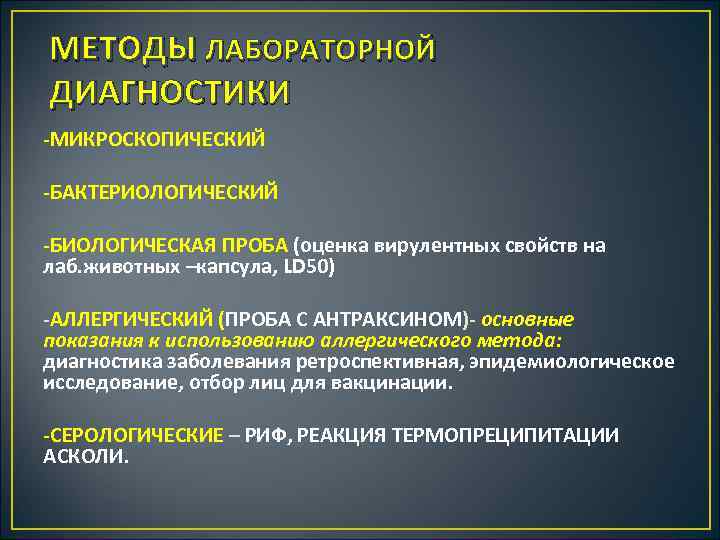 МЕТОДЫ ЛАБОРАТОРНОЙ ДИАГНОСТИКИ

-МИКРОСКОПИЧЕСКИЙ

-БАКТЕРИОЛОГИЧЕСКИЙ

-БИОЛОГИЧЕСКАЯ ПРОБА (оценка вирулентных свойств на лаб.животных –капсула, LD50)

-АЛЛЕРГИЧЕСКИЙ (ПРОБА С АНТРАКСИНОМ)- основные показания к использованию аллергического метода: диагностика заболевания ретроспективная, эпидемиологическое исследование, отбор лиц для вакцинации.

-СЕРОЛОГИЧЕСКИЕ – РИФ, РЕАКЦИЯ ТЕРМОПРЕЦИПИТАЦИИ АСКОЛИ.